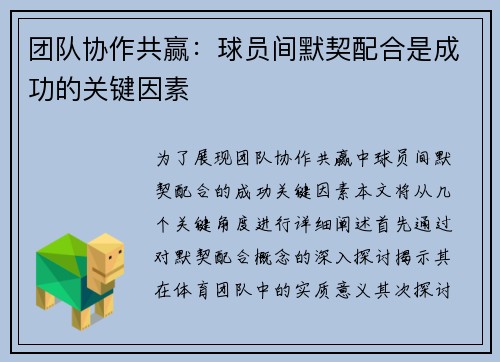 团队协作共赢：球员间默契配合是成功的关键因素

为了展现团队协作共赢中球员间默契配合的成功关键因素本文将从几个关键角度进行详细阐述首先通过对默契配合概念的深入探讨揭示其在体育团队中的实质意义其次探讨